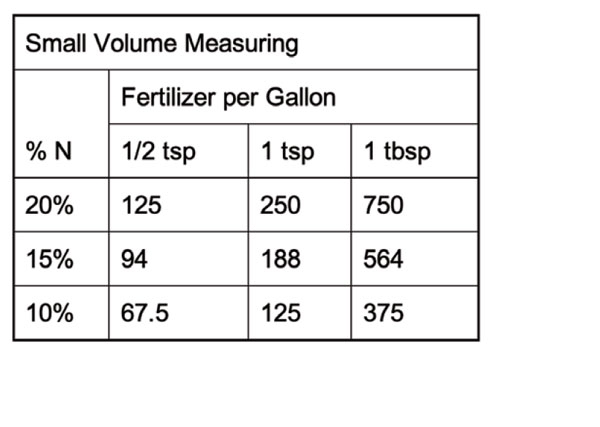 | Small Volume Measuring | | | |
|---|---|---|---|
| | Fertilizer per Gallon | | |
| % N | 1/2 tsp | 1 tsp | 1 tbsp |
| 20% | 125 | 250 | 750 |
| 15% | 94 | 188 | 564 |
| 10% | 67.5 | 125 | 375 |